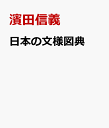 濱田信義

日本の文様図典